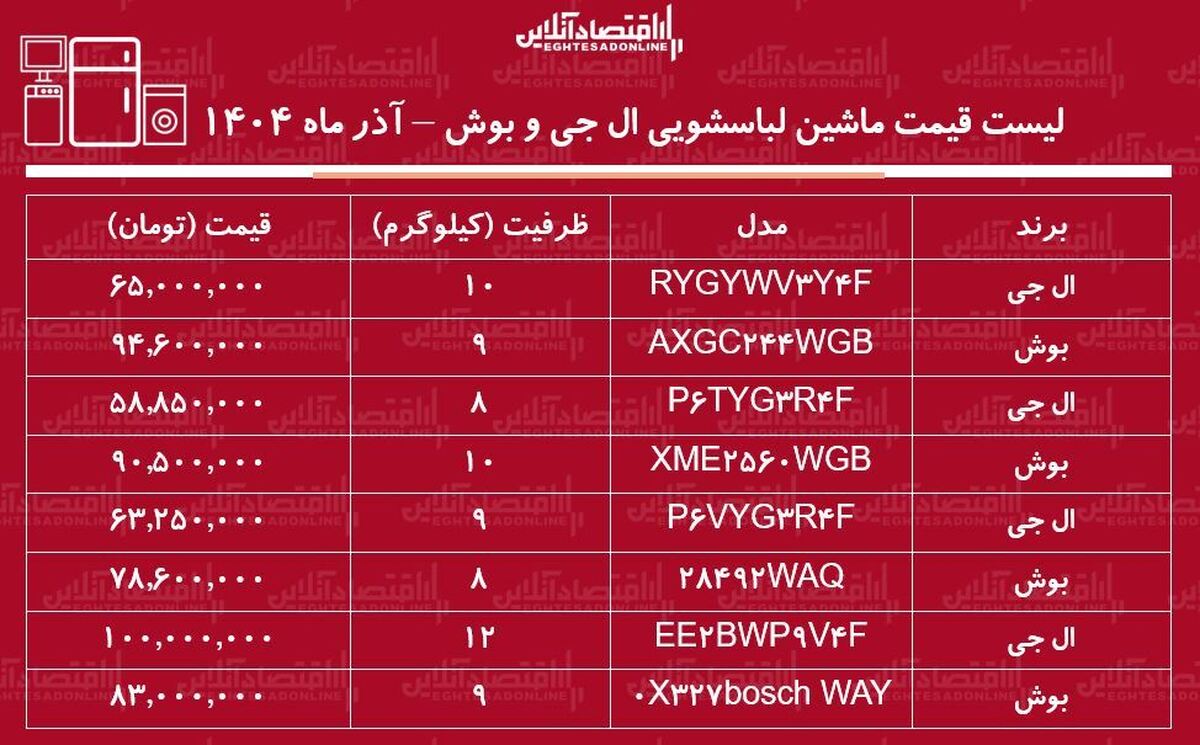 اقتصادآنلاین
EGHTESADONLINE

لیست قیمت ماشین لباسشویی ال جی و بوش – آذر ماه ۱۴۰۴

| برند | مدل | ظرفیت (کیلوگرم) | قیمت (تومان) |
|---|---|---|---|
| ال جی | RYGYWV۳Y۴F | ۱۰ | ۶۵,۰۰۰,۰۰۰ |
| بوش | AXGC۲۴۴WGB | ۹ | ۹۴,۶۰۰,۰۰۰ |
| ال جی | P۶TYG۳R۴F | ۸ | ۵۸,۸۵۰,۰۰۰ |
| بوش | XME۲۵۶۰WGB | ۱۰ | ۹۰,۵۰۰,۰۰۰ |
| ال جی | P۶VYG۳R۴F | ۹ | ۶۳,۲۵۰,۰۰۰ |
| بوش | ۲۸۴۹۲WAQ | ۸ | ۷۸,۶۰۰,۰۰۰ |
| ال جی | EE۲BWP۹V۴F | ۱۲ | ۱۰۰,۰۰۰,۰۰۰ |
| بوش | ۰X۳۲۷bosch WAY | ۹ | ۸۳,۰۰۰,۰۰۰ |